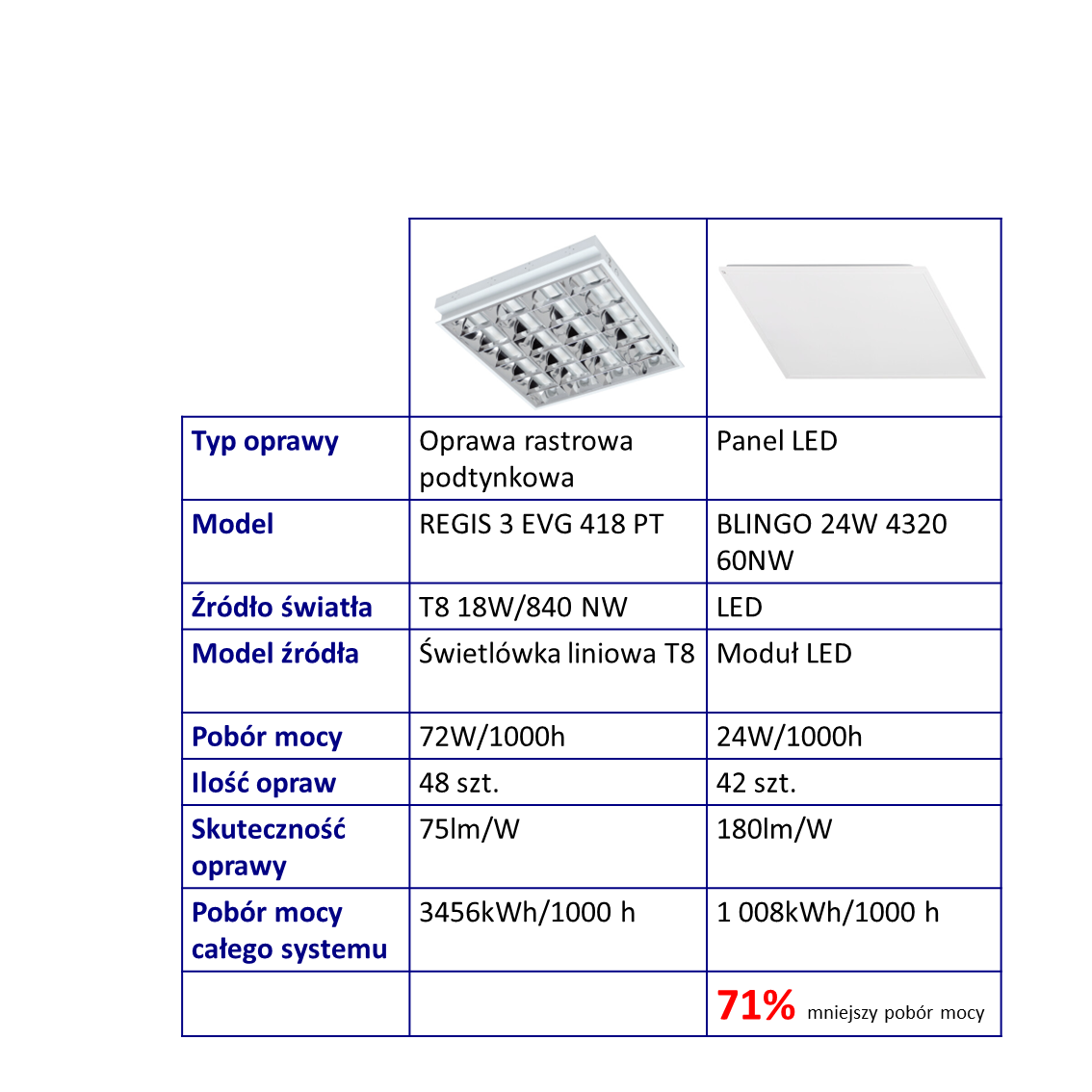 | | | |
|---|---|---|
| Typ oprawy | Oprawa rastrowa podtynkowa | Panel LED |
| Model | REGIS 3 EVG 418 PT | BLINGO 24W 4320 60NW |
| Źródło światła | T8 18W/840 NW | LED |
| Model źródła | Świetlówka liniowa T8 | Moduł LED |
| Pobór mocy | 72W/1000h | 24W/1000h |
| Ilość opraw | 48 szt. | 42 szt. |
| Skuteczność oprawy | 75lm/W | 180lm/W |
| Pobór mocy całego systemu | 3456kWh/1000 h | 1 008kWh/1000 h |
| | | 71% mniejszy pobór mocy |